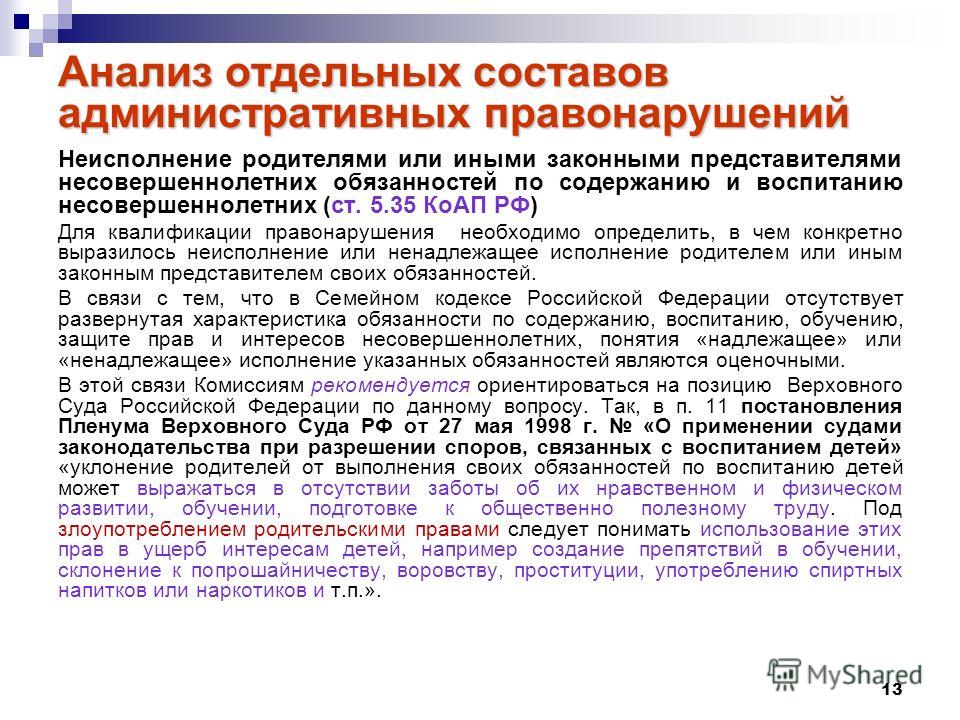 Анализ отдельных составов административных правонарушений

Неисполнение родителями или иными законными представителями несовершеннолетних обязанностей по содержанию и воспитанию несовершеннолетних (ст. 5.35 КоАП РФ)

Для квалификации правонарушения необходимо определить, в чем конкретно выразилось неисполнение или ненадлежащее исполнение родителем или иным законным представителем своих обязанностей.

В связи с тем, что в Семейном кодексе Российской Федерации отсутствует развернутая характеристика обязанности по содержанию, воспитанию, обучению, защите прав и интересов несовершеннолетних, понятия «надлежащее» или «ненадлежащее» исполнение указанных обязанностей являются оценочными.

В этой связи Комиссиям рекомендуется ориентироваться на позицию Верховного Суда Российской Федерации по данному вопросу. Так, в п. 11 постановления Пленума Верховного Суда РФ от 27 мая 1998 г. № «О применении судами законодательства при разрешении споров, связанных с воспитанием детей» «уклонение родителей от выполнения своих обязанностей по воспитанию детей может выражаться в отсутствии заботы об их нравственном и физическом развитии, обучении, подготовке к общественно полезному труду. Под злоупотреблением родительскими правами следует понимать использование этих прав в ущерб интересам детей, например создание препятствий в обучении, склонение к попрошайничеству, воровству, проституции, употреблению спиртных напитков или наркотиков и т.п.».

MyShared

13